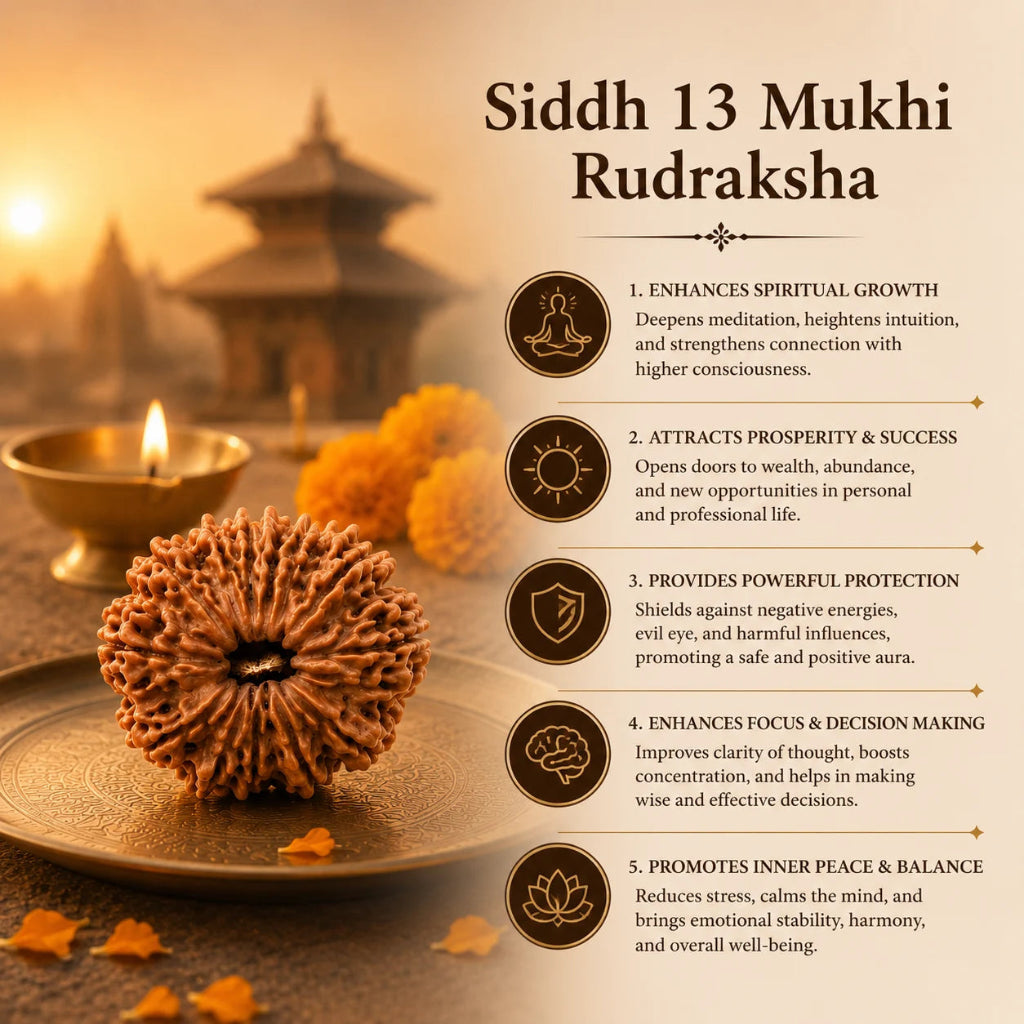 Siddh 13 Mukhi Rudraksha

1. ENHANCES SPIRITUAL GROWTH
Deepens meditation, heightens intuition, and strengthens connection with higher consciousness.

2. ATTRACTS PROSPERITY & SUCCESS
Opens doors to wealth, abundance, and new opportunities in personal and professional life.

3. PROVIDES POWERFUL PROTECTION
Shields against negative energies, evil eye, and harmful influences, promoting a safe and positive aura.

4. ENHANCES FOCUS & DECISION MAKING
Improves clarity of thought, boosts concentration, and helps in making wise and effective decisions.

5. PROMOTES INNER PEACE & BALANCE
Reduces stress, calms the mind, and brings emotional stability, harmony, and overall well-being.